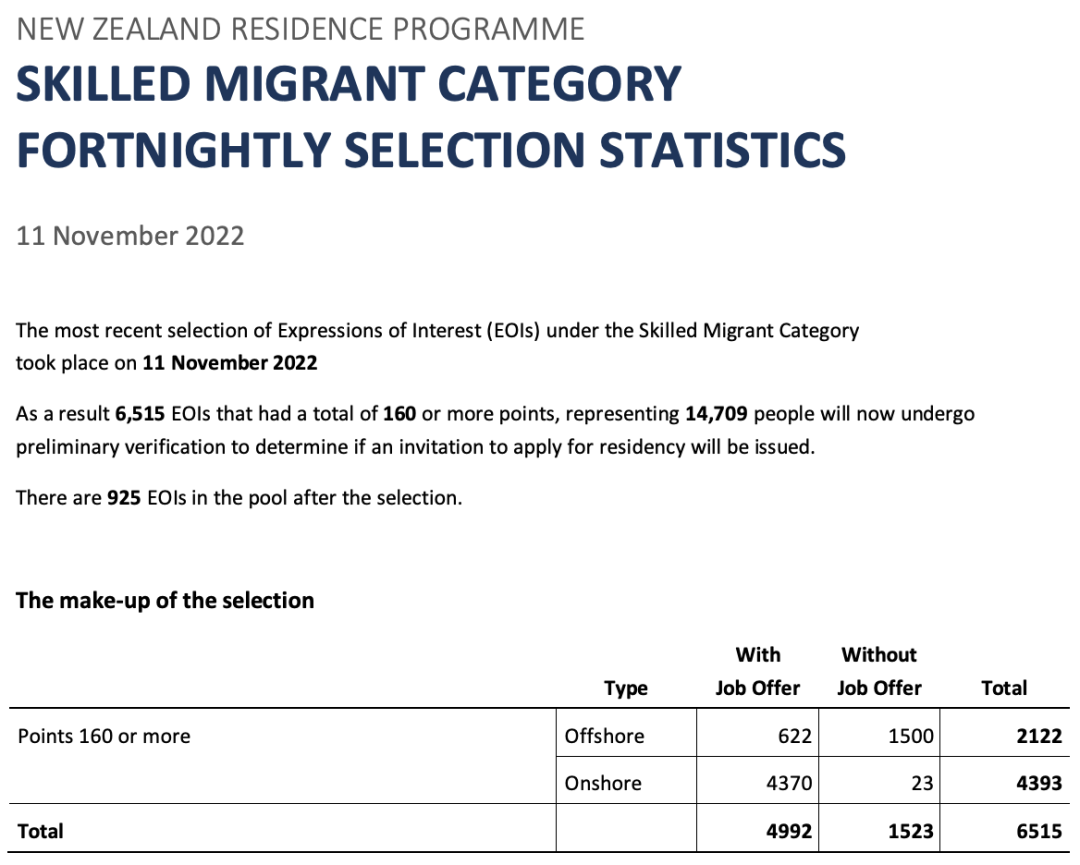 NEW ZEALAND RESIDENCE PROGRAMME

SKILLED MIGRANT CATEGORY FORTNIGHTLY SELECTION STATISTICS

11 November 2022

The most recent selection of Expressions of Interest (EOIs) under the Skilled Migrant Category took place on 11 November 2022

As a result 6,515 EOIs that had a total of 160 or more points, representing 14,709 people will now undergo preliminary verification to determine if an invitation to apply for residency will be issued.

There are 925 EOIs in the pool after the selection.

The make-up of the selection

| | Type | With Job Offer | Without Job Offer | Total |
|---|---|---|---|---|
| Points 160 or more | Offshore | 622 | 1500 | 2122 |
| | Onshore | 4370 | 23 | 4393 |
| Total | | 4992 | 1523 | 6515 |